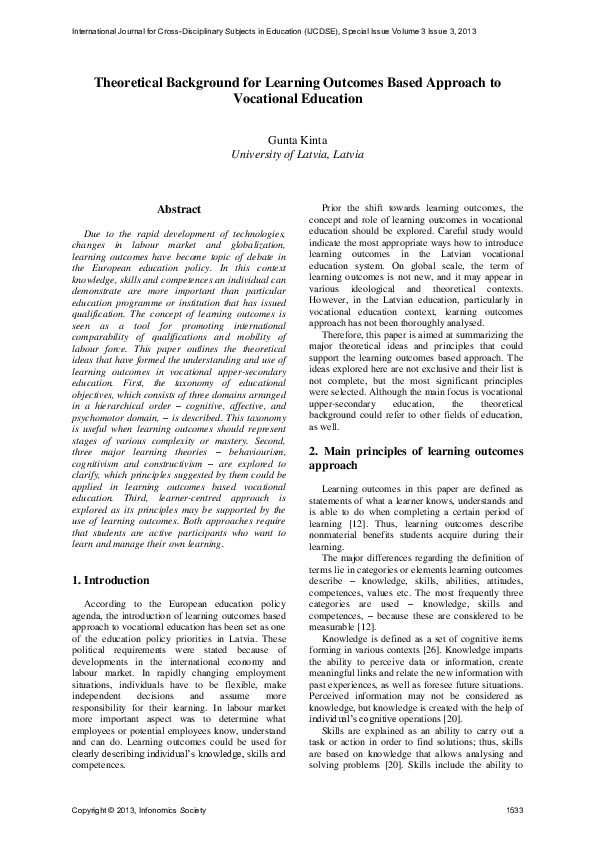 International Journal for Cross-Disciplinary Subjects in Education (IJCDSE), Special Issue Volume 3 Issue 3, 2013

Theoretical Background for Learning Outcomes Based Approach to Vocational Education

Gunta Kinta
University of Latvia, Latvia

Abstract

Due to the rapid development of technologies, changes in labour market and globalization, learning outcomes have become topic of debate in the European education policy. In this context knowledge, skills and competences an individual can demonstrate are more important than particular education programme or institution that has issued qualification. The concept of learning outcomes is seen as a tool for promoting international comparability of qualifications and mobility of labour force. This paper outlines the theoretical ideas that have formed the understanding and use of learning outcomes in vocational upper-secondary education. First, the taxonomy of educational objectives, which consists of three domains arranged in a hierarchical order – cognitive, affective, and psychomotor domain, – is described. This taxonomy is useful when learning outcomes should represent stages of various complexity or mastery. Second, three major learning theories – behaviourism, cognitivism and constructivism – are explored to clarify, which principles suggested by them could be applied in learning outcomes based vocational education. Third, learner-centred approach is explored as its principles may be supported by the use of learning outcomes. Both approaches require that students are active participants who want to learn and manage their own learning.

1. Introduction

According to the European education policy agenda, the introduction of learning outcomes based approach to vocational education has been set as one of the education policy priorities in Latvia. These political requirements were stated because of developments in the international economy and labour market. In rapidly changing employment situations, individuals have to be flexible, make independent decisions and assume more responsibility for their learning. In labour market more important aspect was to determine what employees or potential employees know, understand and can do. Learning outcomes could be used for clearly describing individual's knowledge, skills and competences.

Prior the shift towards learning outcomes, the concept and role of learning outcomes in vocational education should be explored. Careful study would indicate the most appropriate ways how to introduce learning outcomes in the Latvian vocational education system. On global scale, the term of learning outcomes is not new, and it may appear in various ideological and theoretical contexts. However, in the Latvian education, particularly in vocational education context, learning outcomes approach has not been thoroughly analysed.

Therefore, this paper is aimed at summarizing the major theoretical ideas and principles that could support the learning outcomes based approach. The ideas explored here are not exclusive and their list is not complete, but the most significant principles were selected. Although the main focus is vocational upper-secondary education, the theoretical background could refer to other fields of education, as well.

2. Main principles of learning outcomes approach

Learning outcomes in this paper are defined as statements of what a learner knows, understands and is able to do when completing a certain period of learning [12]. Thus, learning outcomes describe nonmaterial benefits students acquire during their learning.

The major differences regarding the definition of terms lie in categories or elements learning outcomes describe – knowledge, skills, abilities, attitudes, competences, values etc. The most frequently three categories are used – knowledge, skills and competences, – because these are considered to be measurable [12].

Knowledge is defined as a set of cognitive items forming in various contexts [26]. Knowledge imparts the ability to perceive data or information, create meaningful links and relate the new information with past experiences, as well as foresee future situations. Perceived information may not be considered as knowledge, but knowledge is created with the help of individual's cognitive operations [20].

Skills are explained as an ability to carry out a task or action in order to find solutions; thus, skills are based on knowledge that allows analysing and solving problems [20]. Skills include the ability to

Copyright © 2013, Infonomics Society 1533